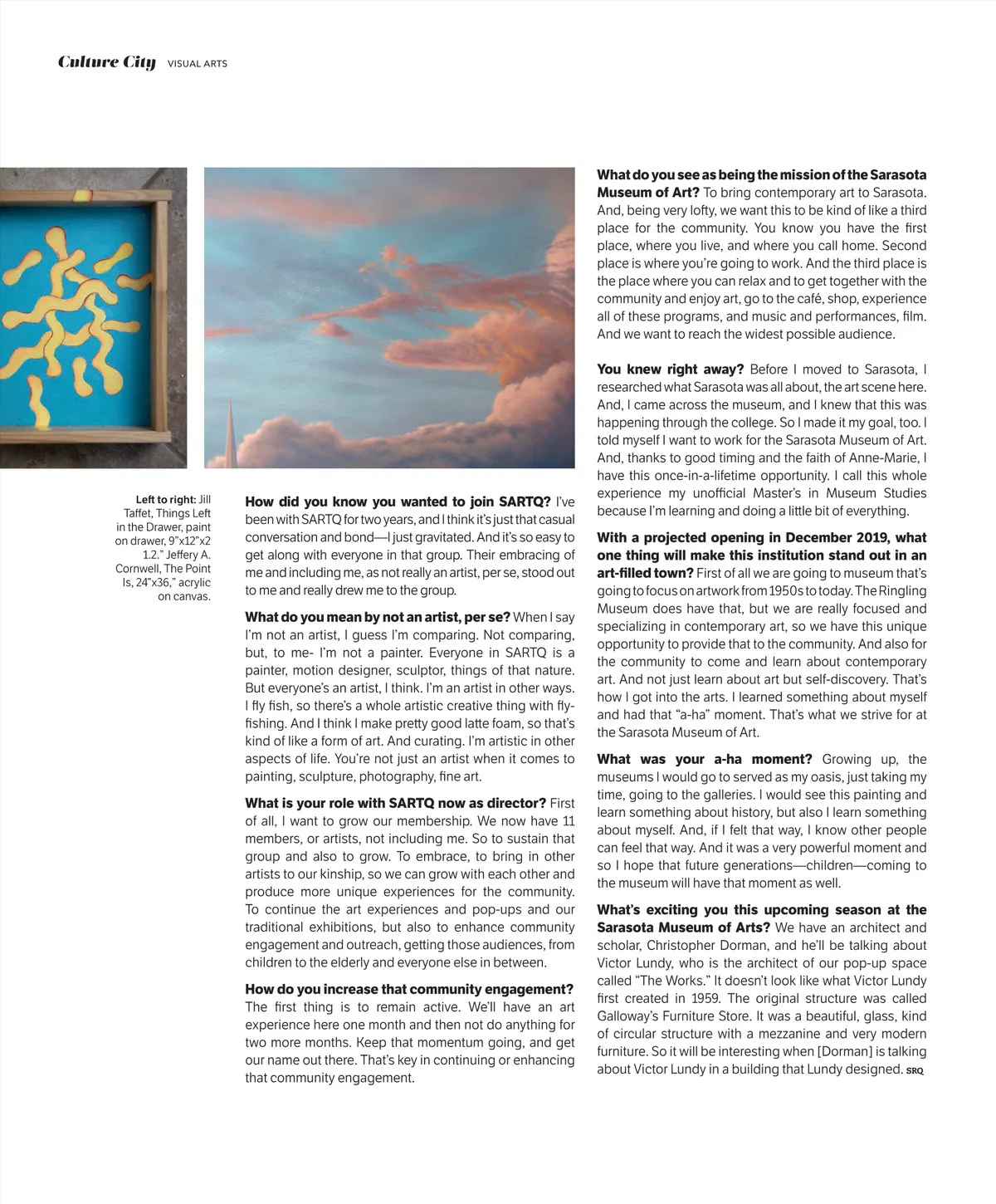 Culture City VISUAL ARTS

Left to right: Jill Taffet, Things Left in the Drawer, paint on drawer, 9"x12"x2 1.2." Jeffery A. Cornwell, The Point Is, 24"x36," acrylic on canvas.

How did you know you wanted to join SARTQ? I've been with SARTQ for two years, and I think it's just that casual conversation and bond—I just gravitated. And it's so easy to get along with everyone in that group. Their embracing of me and including me, as not really an artist, per se, stood out to me and really drew me to the group.

What do you mean by not an artist, per se? When I say I'm not an artist, I guess I'm comparing. Not comparing, but, to me- I'm not a painter. Everyone in SARTQ is a painter, motion designer, sculptor, things of that nature. But everyone's an artist, I think. I'm an artist in other ways. I fly fish, so there's a whole artistic creative thing with fly-fishing. And I think I make pretty good latte foam, so that's kind of like a form of art. And curating. I'm artistic in other aspects of life. You're not just an artist when it comes to painting, sculpture, photography, fine art.

What is your role with SARTQ now as director? First of all, I want to grow our membership. We now have 11 members, or artists, not including me. So to sustain that group and also to grow. To embrace, to bring in other artists to our kinship, so we can grow with each other and produce more unique experiences for the community. To continue the art experiences and pop-ups and our traditional exhibitions, but also to enhance community engagement and outreach, getting those audiences, from children to the elderly and everyone else in between.

How do you increase that community engagement? The first thing is to remain active. We'll have an art experience here one month and then not do anything for two more months. Keep that momentum going, and get our name out there. That's key in continuing or enhancing that community engagement.

What do you see as being the mission of the Sarasota Museum of Art? To bring contemporary art to Sarasota. And, being very lofty, we want this to be kind of like a third place for the community. You know you have the first place, where you live, and where you call home. Second place is where you're going to work. And the third place is the place where you can relax and to get together with the community and enjoy art, go to the café, shop, experience all of these programs, and music and performances, film. And we want to reach the widest possible audience.

You knew right away? Before I moved to Sarasota, I researched what Sarasota was all about, the art scene here. And, I came across the museum, and I knew that this was happening through the college. So I made it my goal, too. I told myself I want to work for the Sarasota Museum of Art. And, thanks to good timing and the faith of Anne-Marie, I have this once-in-a-lifetime opportunity. I call this whole experience my unofficial Master's in Museum Studies because I'm learning and doing a little bit of everything.

With a projected opening in December 2019, what one thing will make this institution stand out in an art-filled town? First of all we are going to museum that's going to focus on artwork from 1950s to today. The Ringling Museum does have that, but we are really focused and specializing in contemporary art, so we have this unique opportunity to provide that to the community. And also for the community to come and learn about contemporary art. And not just learn about art but self-discovery. That's how I got into the arts. I learned something about myself and had that "a-ha" moment. That's what we strive for at the Sarasota Museum of Art.

What was your a-ha moment? Growing up, the museums I would go to served as my oasis, just taking my time, going to the galleries. I would see this painting and learn something about history, but also I learn something about myself. And, if I felt that way, I know other people can feel that way. And it was a very powerful moment and so I hope that future generations—children—coming to the museum will have that moment as well.

What's exciting you this upcoming season at the Sarasota Museum of Arts? We have an architect and scholar, Christopher Dorman, and he'll be talking about Victor Lundy, who is the architect of our pop-up space called "The Works." It doesn't look like what Victor Lundy first created in 1959. The original structure was called Galloway's Furniture Store. It was a beautiful, glass, kind of circular structure with a mezzanine and very modern furniture. So it will be interesting when [Dorman] is talking about Victor Lundy in a building that Lundy designed. SRQ